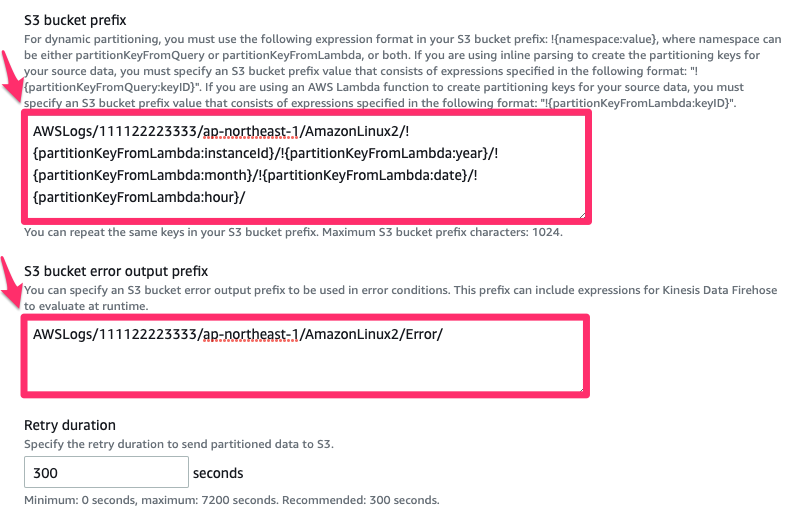 S3 bucket prefix

For dynamic partitioning, you must use the following expression format in your S3 bucket prefix: !{namespace:value}, where namespace can be either partitionKeyFromQuery or partitionKeyFromLambda, or both. If you are using inline parsing to create the partitioning keys for your source data, you must specify an S3 bucket prefix value that consists of expressions specified in the following format: "!{partitionKeyFromQuery:keyID}". If you are using an AWS Lambda function to create partitioning keys for your source data, you must specify an S3 bucket prefix value that consists of expressions specified in the following format: "!{partitionKeyFromLambda:keyID}".

AWSLogs/111122223333/ap-northeast-1/AmazonLinux2/!{partitionKeyFromLambda:instanceId}/!{partitionKeyFromLambda:year}/!{partitionKeyFromLambda:month}/!{partitionKeyFromLambda:date}/!{partitionKeyFromLambda:hour}/

You can repeat the same keys in your S3 bucket prefix. Maximum S3 bucket prefix characters: 1024.

S3 bucket error output prefix

You can specify an S3 bucket error output prefix to be used in error conditions. This prefix can include expressions for Kinesis Data Firehose to evaluate at runtime.

AWSLogs/111122223333/ap-northeast-1/AmazonLinux2/Error/

Retry duration

Specify the retry duration to send partitioned data to S3.

300 seconds

Minimum: 0 seconds, maximum: 7200 seconds. Recommended: 300 seconds.